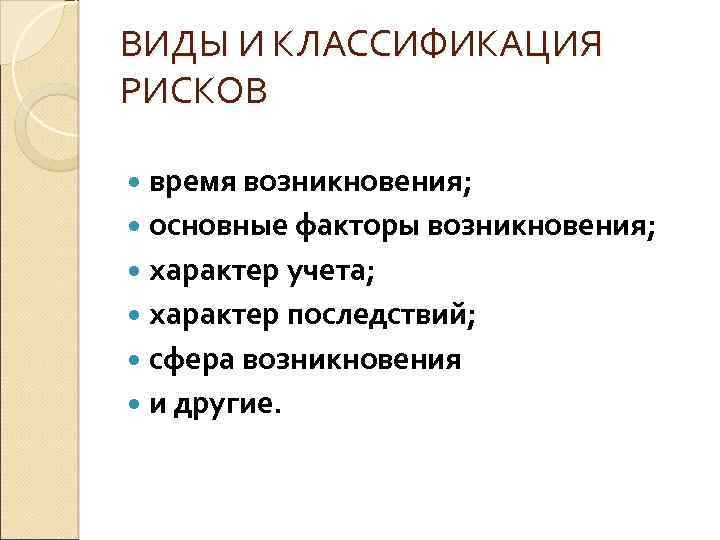 ВИДЫ И КЛАССИФИКАЦИЯ РИСКОВ

• время возникновения;
• основные факторы возникновения;
• характер учета;
• характер последствий;
• сфера возникновения
• и другие.